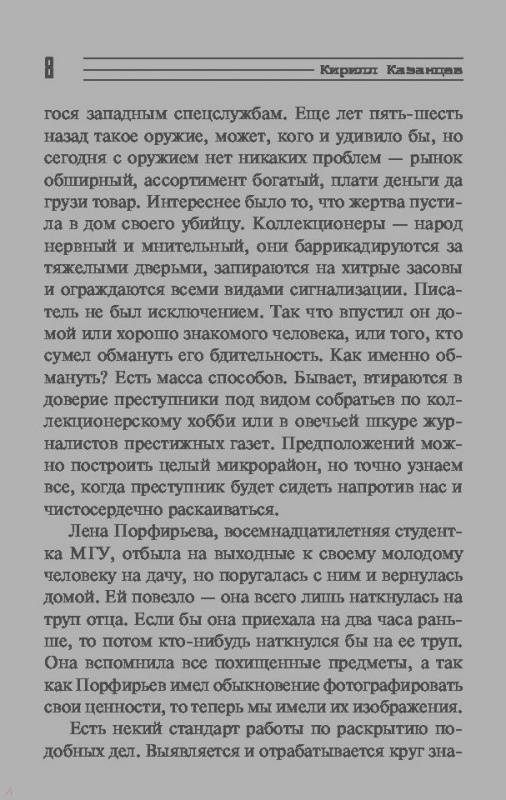 8

Кирилл Казанцев

гося западным спецслужбам. Еще лет пять-шесть назад такое оружие, может, кого и удивило бы, но сегодня с оружием нет никаких проблем — рынок обширный, ассортимент богатый, плати деньги да грузи товар. Интереснее было то, что жертва пустила в дом своего убийцу. Коллекционеры — народ нервный и мнительный, они баррикадируются за тяжелыми дверьми, запираются на хитрые засовы и ограждаются всеми видами сигнализации. Писатель не был исключением. Так что впустил он домой или хорошо знакомого человека, или того, кто сумел обмануть его бдительность. Как именно обмануть? Есть масса способов. Бывает, втираются в доверие преступники под видом собратьев по коллекционерскому хобби или в овечьей шкуре журналистов престижных газет. Предположений можно построить целый микрорайон, но точно узнаем все, когда преступник будет сидеть напротив нас и чистосердечно раскаиваться.

Лена Порфирьева, восемнадцатилетняя студентка МГУ, отбыла на выходные к своему молодому человеку на дачу, но поругалась с ним и вернулась домой. Ей повезло — она всего лишь наткнулась на труп отца. Если бы она приехала на два часа раньше, то потом кто-нибудь наткнулся бы на ее труп. Она вспомнила все похищенные предметы, а так как Порфирьев имел обыкновение фотографировать свои ценности, то теперь мы имели их изображения.

Есть некий стандарт работы по раскрытию подобных дел. Выявляется и отрабатывается круг зна-